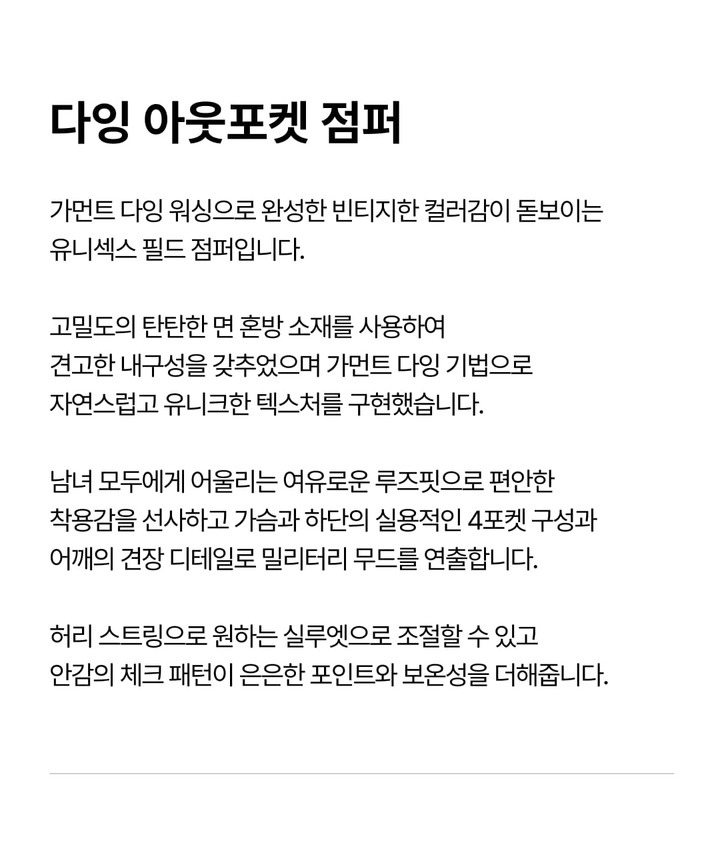 다잉 아웃포켓 점퍼

가먼트 다잉 워싱으로 완성한 빈티지한 컬러감이 돋보이는 유니섹스 필드 점퍼입니다.

고밀도의 탄탄한 면 혼방 소재를 사용하여 견고한 내구성을 갖추었으며 가먼트 다잉 기법으로 자연스럽고 유니크한 텍스처를 구현했습니다.

남녀 모두에게 어울리는 여유로운 루즈핏으로 편안한 착용감을 선사하고 가슴과 하단의 실용적인 4포켓 구성과 어깨의 견장 디테일로 밀리터리 무드를 연출합니다.

허리 스트링으로 원하는 실루엣으로 조절할 수 있고 안감의 체크 패턴이 은은한 포인트와 보온성을 더해줍니다.